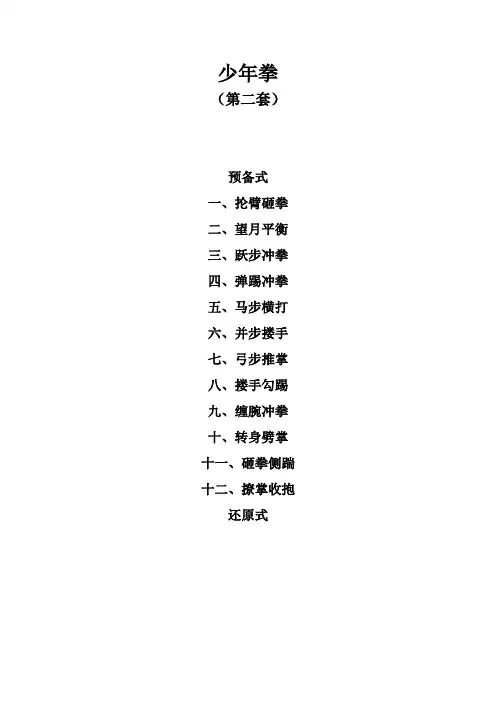 少年拳
（第二套）

预备式
一、抡臂砸拳
二、望月平衡
三、跃步冲拳
四、弹踢冲拳
五、马步横打
六、并步搂手
七、弓步推掌
八、搂手勾踢
九、缠腕冲拳
十、转身劈掌
十一、砸拳侧踹
十二、撩掌收抱
还原式